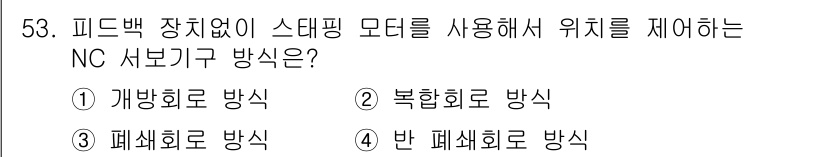 53. 피드백 장치없이 스태핑 모터를 사용해서 위치를 제어하는 NC 서보기구 방식은?

① 개방회로 방식 ② 복합회로 방식

③ 폐쇄회로 방식 ④ 반 폐쇄회로 방식